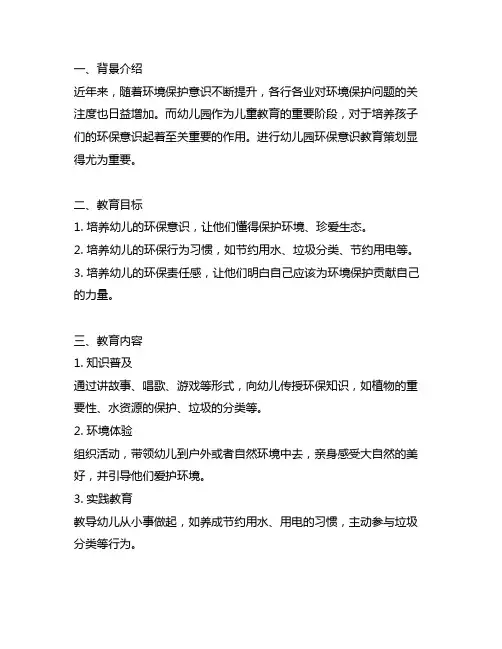 一、背景介绍
近年来，随着环境保护意识不断提升，各行各业对环境保护问题的关注度也日益增加。而幼儿园作为儿童教育的重要阶段，对于培养孩子们的环保意识起着至关重要的作用。进行幼儿园环保意识教育策划显得尤为重要。

二、教育目标
1. 培养幼儿的环保意识，让他们懂得保护环境、珍爱生态。
2. 培养幼儿的环保行为习惯，如节约用水、垃圾分类、节约用电等。
3. 培养幼儿的环保责任感，让他们明白自己应该为环境保护贡献自己的力量。

三、教育内容
1. 知识普及
通过讲故事、唱歌、游戏等形式，向幼儿传授环保知识，如植物的重要性、水资源的保护、垃圾的分类等。
2. 环境体验
组织活动，带领幼儿到户外或者自然环境中去，亲身感受大自然的美好，并引导他们爱护环境。
3. 实践教育
教导幼儿从小事做起，如养成节约用水、用电的习惯，主动参与垃圾分类等行为。